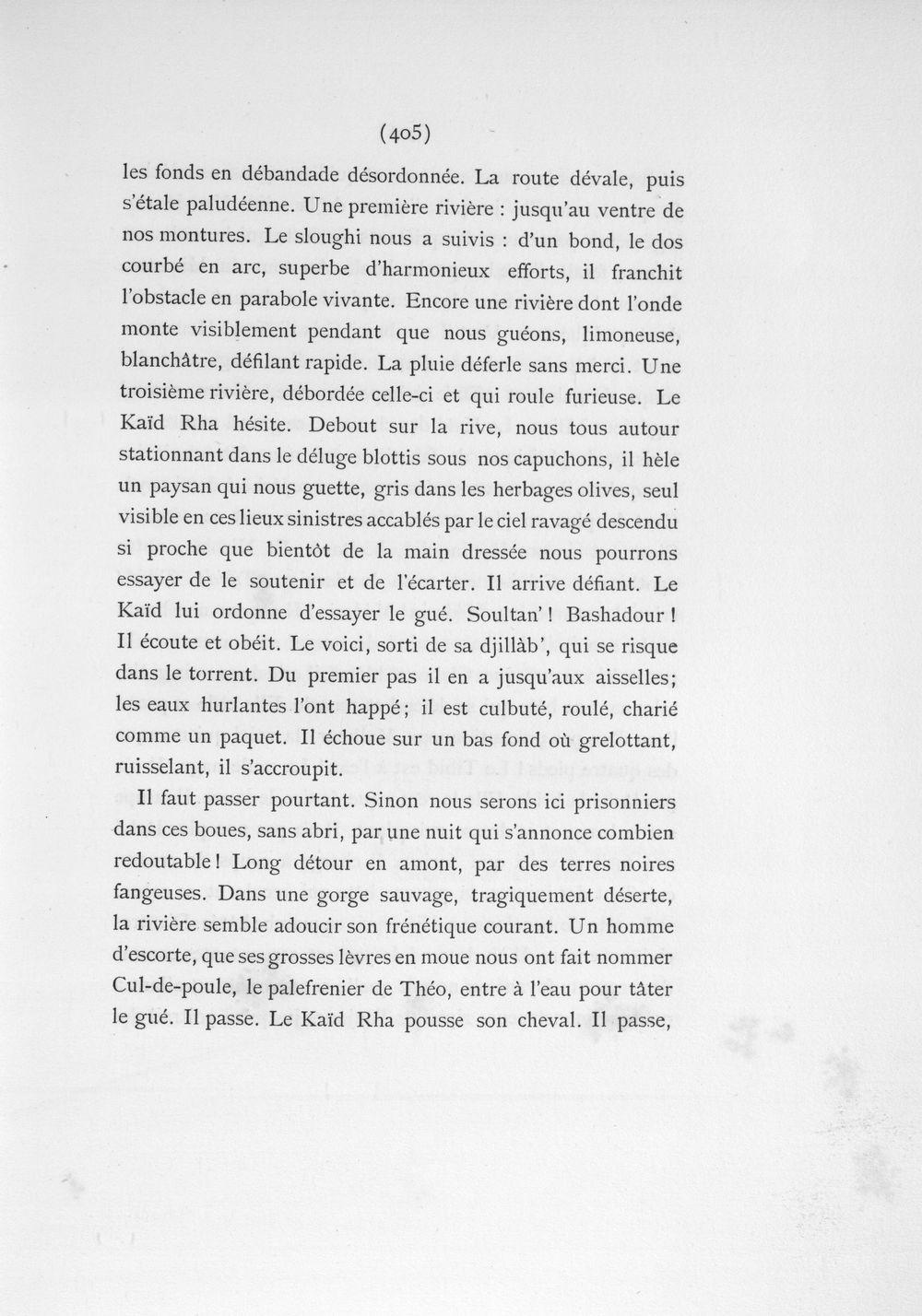 (405)

les fonds en débandade désordonnée. La route dévale, puis s'étale paludéenne. Une première rivière : jusqu'au ventre de nos montures. Le sloughi nous a suivis : d'un bond, le dos courbé en arc, superbe d'harmonieux efforts, il franchit l'obstacle en parabole vivante. Encore une rivière dont l'onde monte visiblement pendant que nous guéons, limoneuse, blanchâtre, défilant rapide. La pluie déferle sans merci. Une troisième rivière, débordée celle-ci et qui roule furieuse. Le Kaïd Rha hésite. Debout sur la rive, nous tous autour stationnant dans le déluge blottis sous nos capuchons, il hèle un paysan qui nous guette, gris dans les herbages olives, seul visible en ces lieux sinistres accablés par le ciel ravagé descendu si proche que bientôt de la main dressée nous pourrons essayer de le soutenir et de l'écarter. Il arrive défiant. Le Kaïd lui ordonne d'essayer le gué. Soultan' ! Bashadour ! Il écoute et obéit. Le voici, sorti de sa djillàb', qui se risque dans le torrent. Du premier pas il en a jusqu'aux aisselles; les eaux hurlantes l'ont happé; il est culbuté, roulé, charié comme un paquet. Il échoue sur un bas fond où grelottant, ruisselant, il s'accroupit.

Il faut passer pourtant. Sinon nous serons ici prisonniers dans ces boues, sans abri, par une nuit qui s'annonce combien redoutable ! Long détour en amont, par des terres noires fangeuses. Dans une gorge sauvage, tragiquement déserte, la rivière semble adoucir son frénétique courant. Un homme d'escorte, que ses grosses lèvres en moue nous ont fait nommer Cul-de-poule, le palefrenier de Théo, entre à l'eau pour tâter le gué. Il passe. Le Kaïd Rha pousse son cheval. Il passe,